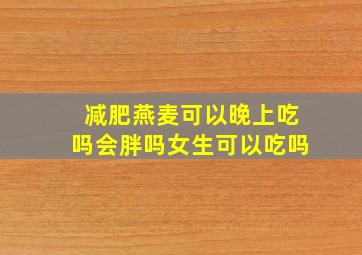 减肥燕麦可以晚上吃吗会胖吗女生可以吃吗